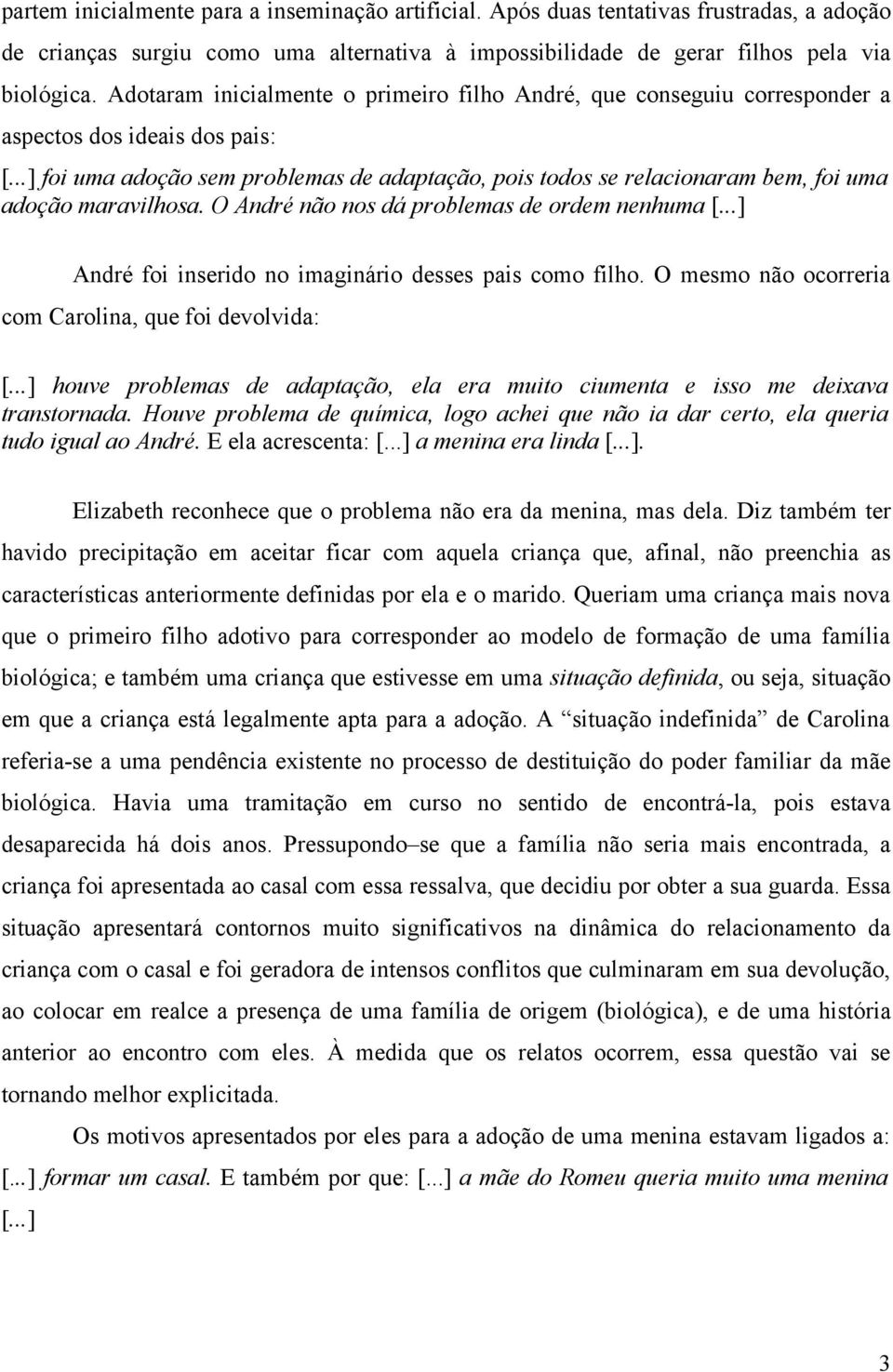 partem inicialmente para a inseminação artificial. Após duas tentativas frustradas, a adoção de crianças surgiu como uma alternativa à impossibilidade de gerar filhos pela via biológica. Adotaram inicialmente o primeiro filho André, que conseguiu corresponder a aspectos dos ideais dos pais:

[...] foi uma adoção sem problemas de adaptação, pois todos se relacionaram bem, foi uma adoção maravilhosa. O André não nos dá problemas de ordem nenhuma [...]

André foi inserido no imaginário desses pais como filho. O mesmo não ocorreria com Carolina, que foi devolvida:

[...] houve problemas de adaptação, ela era muito ciumenta e isso me deixava transtornada. Houve problema de química, logo achei que não ia dar certo, ela queria tudo igual ao André. E ela acrescenta: [...] a menina era linda [...].

Elizabeth reconhece que o problema não era da menina, mas dela. Diz também ter havido precipitação em aceitar ficar com aquela criança que, afinal, não preenchia as características anteriormente definidas por ela e o marido. Queriam uma criança mais nova que o primeiro filho adotivo para corresponder ao modelo de formação de uma família biológica; e também uma criança que estivesse em uma situação definida, ou seja, situação em que a criança está legalmente apta para a adoção. A “situação indefinida” de Carolina referia-se a uma pendência existente no processo de destituição do poder familiar da mãe biológica. Havia uma tramitação em curso no sentido de encontrá-la, pois estava desaparecida há dois anos. Pressupondo–se que a família não seria mais encontrada, a criança foi apresentada ao casal com essa ressalva, que decidiu por obter a sua guarda. Essa situação apresentará contornos muito significativos na dinâmica do relacionamento da criança com o casal e foi geradora de intensos conflitos que culminaram em sua devolução, ao colocar em realce a presença de uma família de origem (biológica), e de uma história anterior ao encontro com eles. À medida que os relatos ocorrem, essa questão vai se tornando melhor explicitada.

Os motivos apresentados por eles para a adoção de uma menina estavam ligados a: [...] formar um casal. E também por que: [...] a mãe do Romeu queria muito uma menina [...]

3